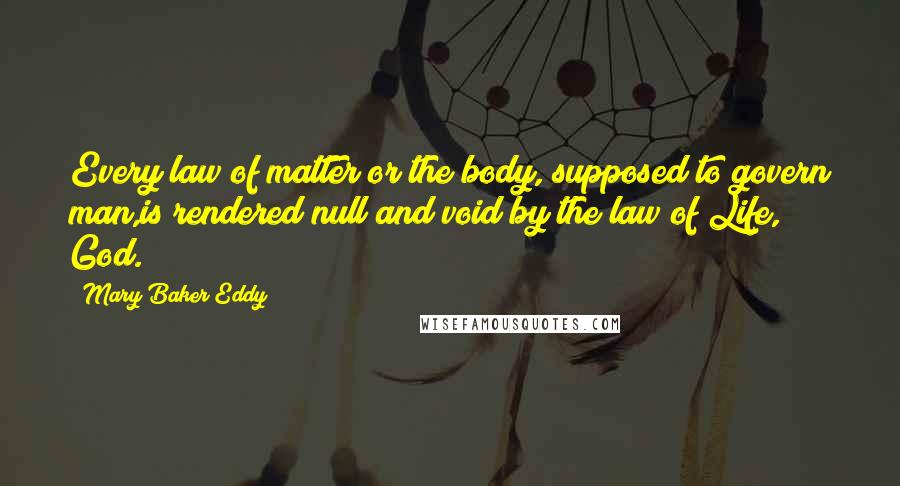 Every law of matter or the body, supposed to govern man,is rendered null and void by the law of Life, God.

Mary Baker Eddy

WISEFAMOUSQUOTES.COM